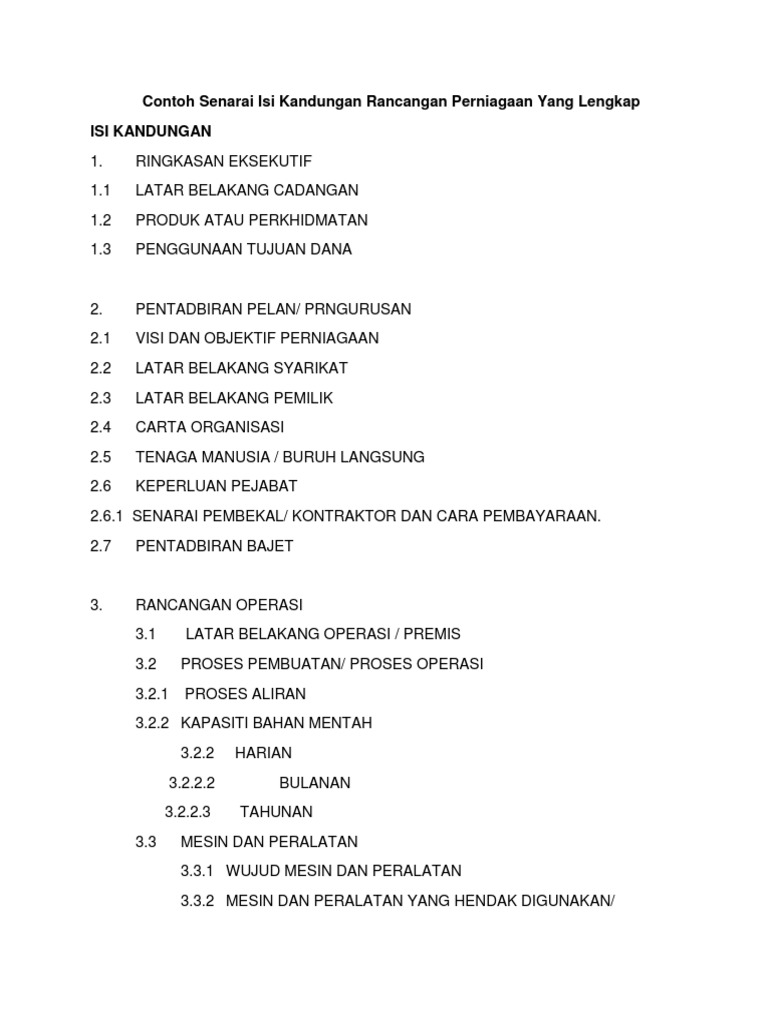 Contoh Senarai Isi Kandungan Rancangan Perniagaan Yang Lengkap

ISI KANDUNGAN

1. RINGKASAN EKSEKUTIF
1.1 LATAR BELAKANG CADANGAN
1.2 PRODUK ATAU PERKHIDMATAN
1.3 PENGGUNAAN TUJUAN DANA

2. PENTADBIRAN PELAN/ PRNGURUSAN
2.1 VISI DAN OBJEKTIF PERNIAGAAN
2.2 LATAR BELAKANG SYARIKAT
2.3 LATAR BELAKANG PEMILIK
2.4 CARTA ORGANISASI
2.5 TENAGA MANUSIA / BURUH LANGSUNG
2.6 KEPERLUAN PEJABAT
2.6.1 SENARAI PEMBEKAL/ KONTRAKTOR DAN CARA PEMBAYARAAN.
2.7 PENTADBIRAN BAJET

3. RANCANGAN OPERASI
3.1 LATAR BELAKANG OPERASI / PREMIS
3.2 PROSES PEMBUATAN/ PROSES OPERASI
3.2.1 PROSES ALIRAN
3.2.2 KAPASITI BAHAN MENTAH
3.2.2 HARIAN
3.2.2.2 BULANAN
3.2.2.3 TAHUNAN
3.3 MESIN DAN PERALATAN
3.3.1 WUJUD MESIN DAN PERALATAN
3.3.2 MESIN DAN PERALATAN YANG HENDAK DIGUNAKAN/